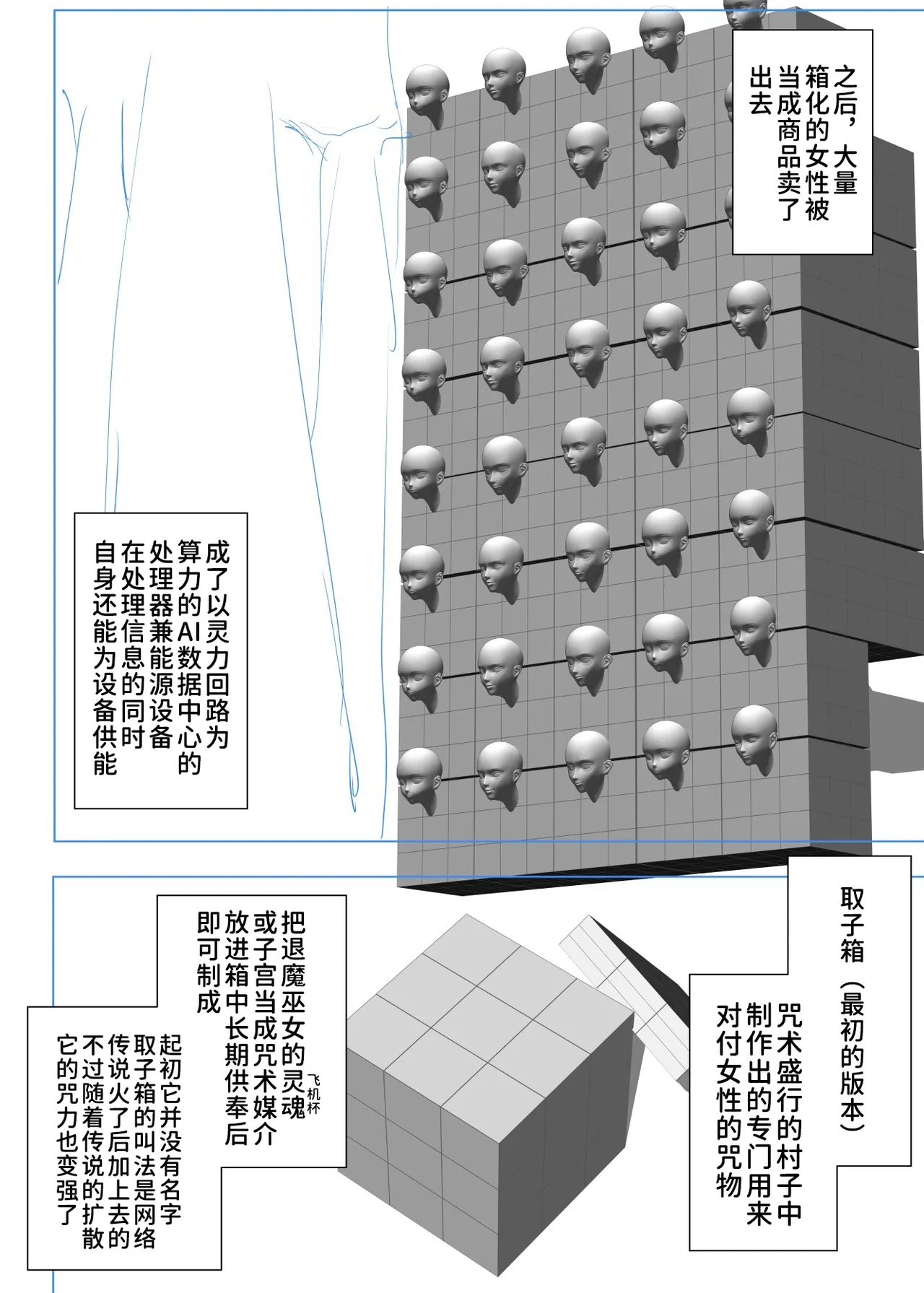 之后，大量箱化的女性被当成商品卖了出去

成了以灵力回路为算力的AI数据中心的处理器兼能源设备在处理信息的同时自身还能为设备供能

取子箱（最初的版本）

咒术盛行的村子中制作出的专门用来对付女性的咒物

把退魔巫女的灵魂或子宫当成咒术媒介放进箱中长期供奉后即可制成

飞机杯

起初它并没有名字取子箱的叫法是网络传说火了后加上去的不过随着传说的扩散它的咒力也变强了